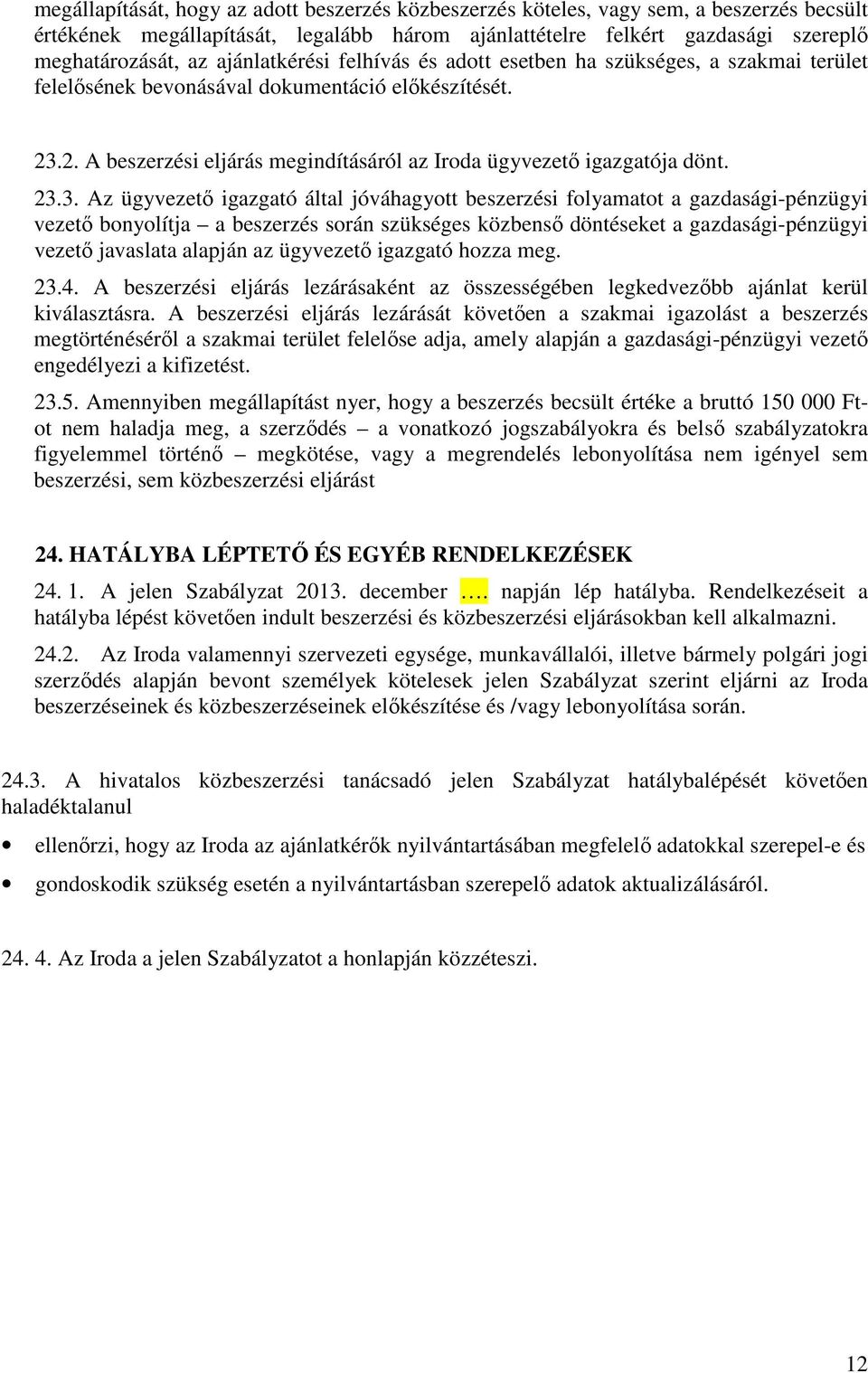 megállapítását, hogy az adott beszerzés közbeszerzés köteles, vagy sem, a beszerzés becsült értékének megállapítását, legalább három ajánlattételre felkért gazdasági szereplő meghatározását, az ajánlatkérési felhívás és adott esetben ha szükséges, a szakmai terület felelősének bevonásával dokumentáció előkészítését.

23.2. A beszerzési eljárás megindításáról az Iroda ügyvezető igazgatója dönt.

23.3. Az ügyvezető igazgató által jóváhagyott beszerzési folyamatot a gazdasági-pénzügyi vezető bonyolítja – a beszerzés során szükséges közbenső döntéseket a gazdasági-pénzügyi vezető javaslata alapján az ügyvezető igazgató hozza meg.

23.4. A beszerzési eljárás lezárásaként az összességében legkedvezőbb ajánlat kerül kiválasztásra. A beszerzési eljárás lezárását követően a szakmai igazolást a beszerzés megtörténéséről a szakmai terület felelőse adja, amely alapján a gazdasági-pénzügyi vezető engedélyezi a kifizetést.

23.5. Amennyiben megállapítást nyer, hogy a beszerzés becsült értéke a bruttó 150 000 Ft-ot nem haladja meg, a szerződés – a vonatkozó jogszabályokra és belső szabályzatokra figyelemmel történő – megkötése, vagy a megrendelés lebonyolítása nem igényel sem beszerzési, sem közbeszerzési eljárást

24. HATÁLYBA LÉPTETŐ ÉS EGYÉB RENDELKEZÉSEK

24. 1. A jelen Szabályzat 2013. december …. napján lép hatályba. Rendelkezéseit a hatályba lépést követően indult beszerzési és közbeszerzési eljárásokban kell alkalmazni.

24.2. Az Iroda valamennyi szervezeti egysége, munkavállalói, illetve bármely polgári jogi szerződés alapján bevont személyek kötelesek jelen Szabályzat szerint eljárni az Iroda beszerzéseinek és közbeszerzéseinek előkészítése és /vagy lebonyolítása során.

24.3. A hivatalos közbeszerzési tanácsadó jelen Szabályzat hatálybalépését követően haladéktalanul

• ellenőrzi, hogy az Iroda az ajánlatkérők nyilvántartásában megfelelő adatokkal szerepel-e és

• gondoskodik szükség esetén a nyilvántartásban szereplő adatok aktualizálásáról.

24. 4. Az Iroda a jelen Szabályzatot a honlapján közzéteszi.

12